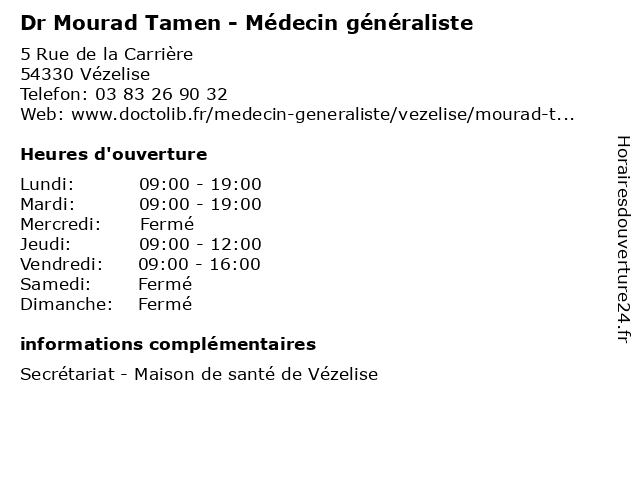 Dr Mourad Tamen - Médecin généraliste

5 Rue de la Carrière
54330 Vézelise
Telefon: 03 83 26 90 32
Web: www.doctolib.fr/medecin-generaliste/vezelise/mourad-t...

Heures d'ouverture

Lundi: 09:00 - 19:00
Mardi: 09:00 - 19:00
Mercredi: Fermé
Jeudi: 09:00 - 12:00
Vendredi: 09:00 - 16:00
Samedi: Fermé
Dimanche: Fermé

informations complémentaires

Secrétariat - Maison de santé de Vézelise

Horairesdouverture24.fr